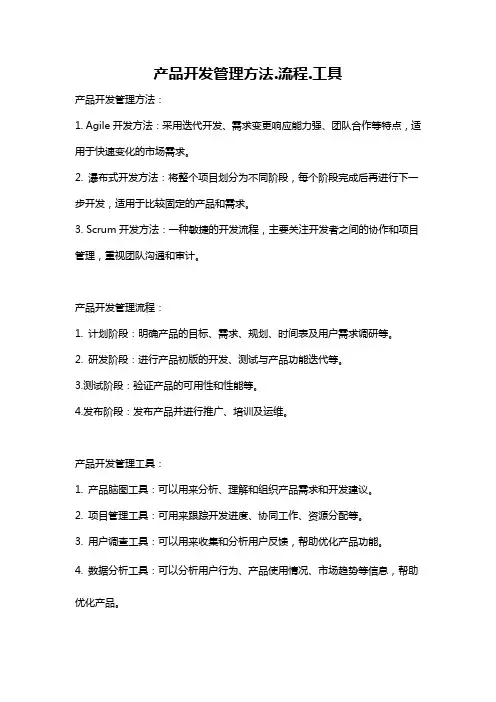 产品开发管理方法.流程.工具

产品开发管理方法：

1. Agile 开发方法：采用迭代开发、需求变更响应能力强、团队合作等特点，适用于快速变化的市场需求。

2. 瀑布式开发方法：将整个项目划分为不同阶段，每个阶段完成后再进行下一步开发，适用于比较固定的产品和需求。

3. Scrum 开发方法：一种敏捷的开发流程，主要关注开发者之间的协作和项目管理，重视团队沟通和审计。

产品开发管理流程：

1. 计划阶段：明确产品的目标、需求、规划、时间表及用户需求调研等。

2. 研发阶段：进行产品初版的开发、测试与产品功能迭代等。

3.测试阶段：验证产品的可用性和性能等。

4.发布阶段：发布产品并进行推广、培训及运维。

产品开发管理工具：

1. 产品脑图工具：可以用来分析、理解和组织产品需求和开发建议。

2. 项目管理工具：可用来跟踪开发进度、协同工作、资源分配等。

3. 用户调查工具：可以用来收集和分析用户反馈，帮助优化产品功能。

4. 数据分析工具：可以分析用户行为、产品使用情况、市场趋势等信息，帮助优化产品。